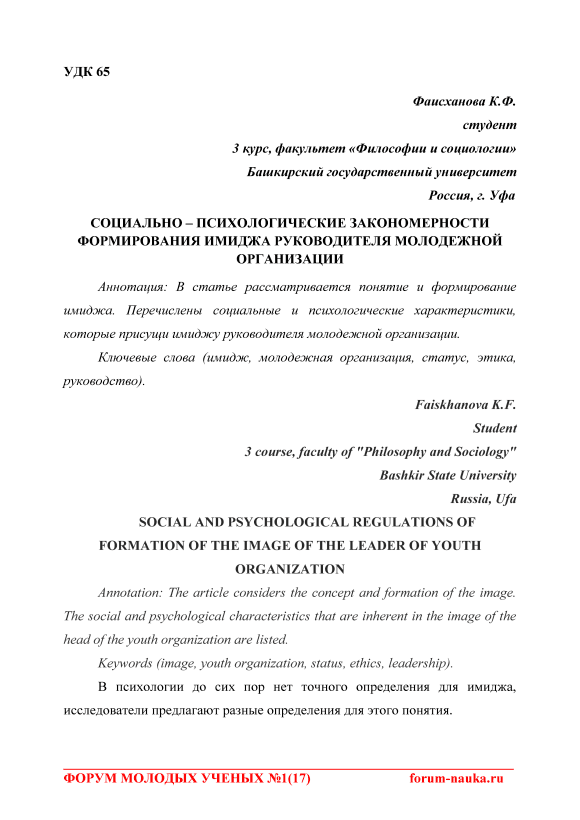 УДК 65

Фаисханова К.Ф.
студент
3 курс, факультет «Философии и социологии»
Башкирский государственный университет
Россия, г. Уфа

СОЦИАЛЬНО – ПСИХОЛОГИЧЕСКИЕ ЗАКОНОМЕРНОСТИ ФОРМИРОВАНИЯ ИМИДЖА РУКОВОДИТЕЛЯ МОЛОДЕЖНОЙ ОРГАНИЗАЦИИ

Аннотация: В статье рассматривается понятие и формирование имиджа. Перечислены социальные и психологические характеристики, которые присущи имиджу руководителя молодежной организации.

Ключевые слова (имидж, молодежная организация, статус, этика, руководство).

Faiskhanova K.F.
Student
3 course, faculty of "Philosophy and Sociology"
Bashkir State University
Russia, Ufa

SOCIAL AND PSYCHOLOGICAL REGULATIONS OF FORMATION OF THE IMAGE OF THE LEADER OF YOUTH ORGANIZATION

Annotation: The article considers the concept and formation of the image. The social and psychological characteristics that are inherent in the image of the head of the youth organization are listed.

Keywords (image, youth organization, status, ethics, leadership).

В психологии до сих пор нет точного определения для имиджа, исследователи предлагают разные определения для этого понятия.

ФОРУМ МОЛОДЫХ УЧЕНЫХ №1(17) forum-nauka.ru